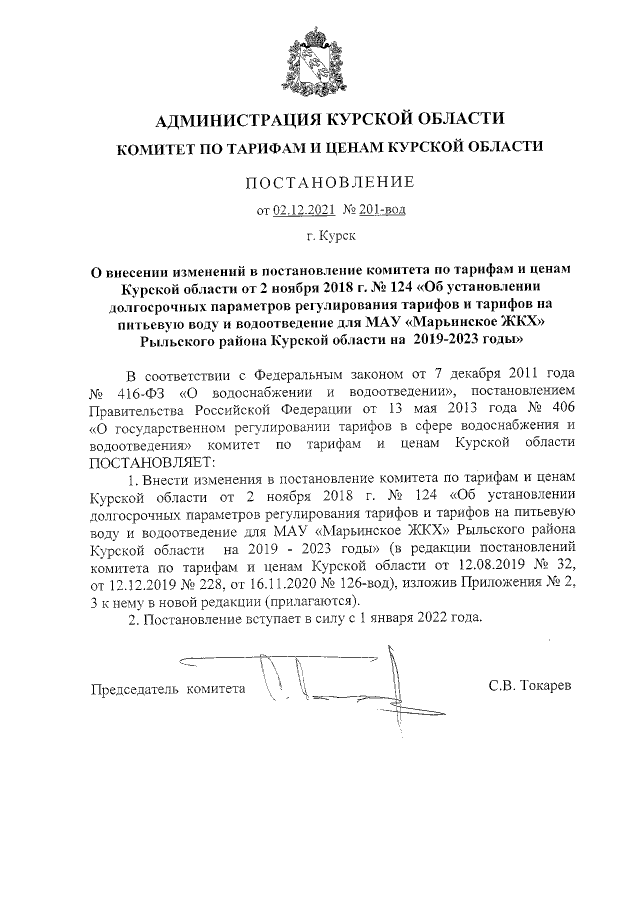 АДМИНИСТРАЦИЯ КУРСКОЙ ОБЛАСТИ

КОМИТЕТ ПО ТАРИФАМ И ЦЕНАМ КУРСКОЙ ОБЛАСТИ

ПОСТАНОВЛЕНИЕ

от 02.12.2021 № 201-вод

г. Курск

О внесении изменений в постановление комитета по тарифам и ценам Курской области от 2 ноября 2018 г. № 124 «Об установлении долгосрочных параметров регулирования тарифов и тарифов на питьевую воду и водоотведение для МАУ «Марьинское ЖКХ» Рыльского района Курской области на 2019-2023 годы»

В соответствии с Федеральным законом от 7 декабря 2011 года № 416-ФЗ «О водоснабжении и водоотведении», постановлением Правительства Российской Федерации от 13 мая 2013 года № 406 «О государственном регулировании тарифов в сфере водоснабжения и водоотведения» комитет по тарифам и ценам Курской области ПОСТАНОВЛЯЕТ:

1. Внести изменения в постановление комитета по тарифам и ценам Курской области от 2 ноября 2018 г. № 124 «Об установлении долгосрочных параметров регулирования тарифов и тарифов на питьевую воду и водоотведение для МАУ «Марьинское ЖКХ» Рыльского района Курской области на 2019 - 2023 годы» (в редакции постановлений комитета по тарифам и ценам Курской области от 12.08.2019 № 32, от 12.12.2019 № 228, от 16.11.2020 № 126-вод), изложив Приложения № 2, 3 к нему в новой редакции (прилагаются).

2. Постановление вступает в силу с 1 января 2022 года.

Председатель комитета С.В. Токарев